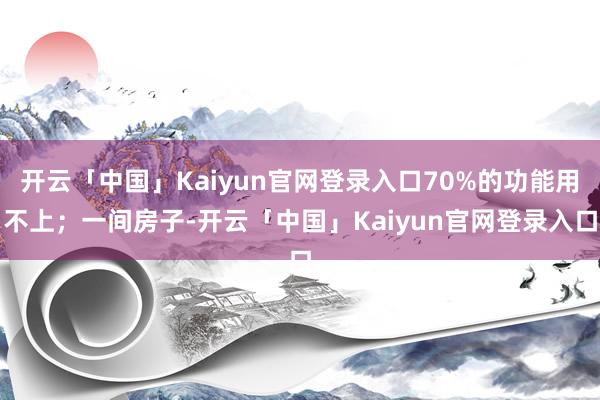 开云「中国」Kaiyun官网登录入口70%的功能用不上；一间房子-开云「中国」Kaiyun官网登录入口